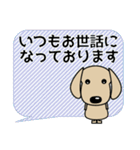 いつもお世話になっております